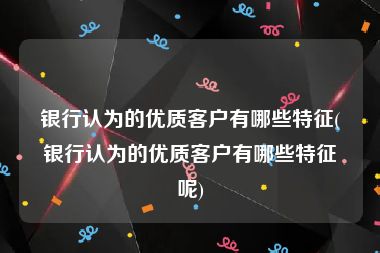 银行认为的优质客户有哪些特征(银行认为的优质客户有哪些特征呢)